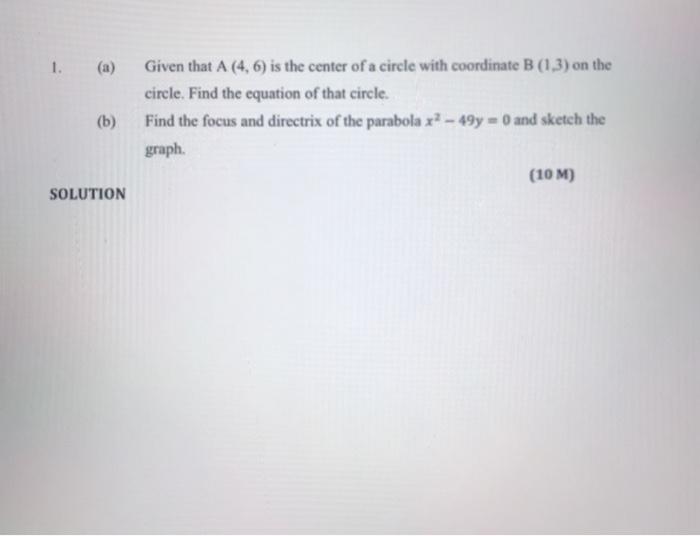 1. (a) Given that A (4, 6) is the center of a circle with coordinate B (1,3) on the circle. Find the equation of that circle.

(b) Find the focus and directrix of the parabola $x^2 - 49y = 0$ and sketch the graph.

(10 M)

SOLUTION